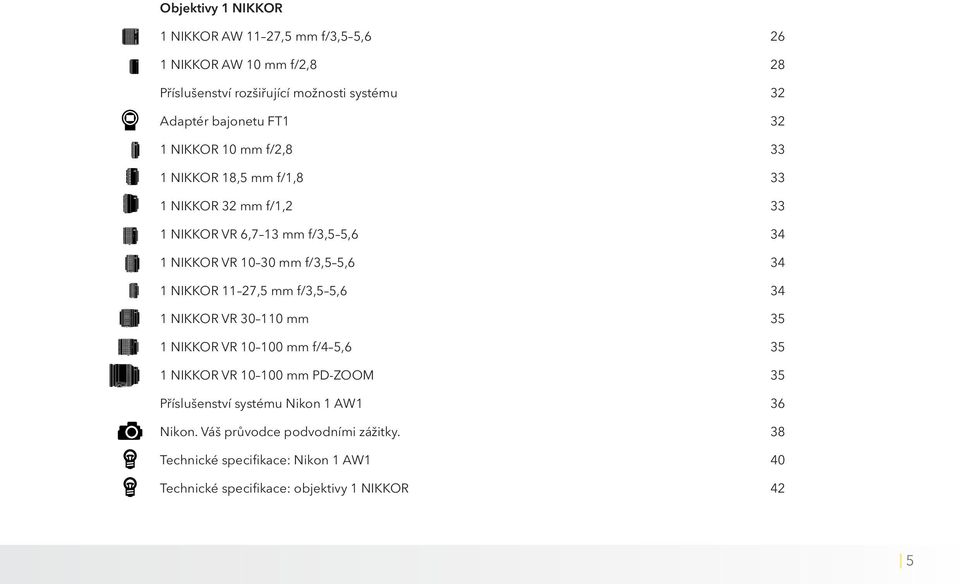 Objektivy 1 NIKKOR

1 NIKKOR AW 11–27,5 mm f/3,5–5,6 26

1 NIKKOR AW 10 mm f/2,8 28

Příslušenství rozšiřující možnosti systému 32

Adaptér bajonetu FT1 32

1 NIKKOR 10 mm f/2,8 33

1 NIKKOR 18,5 mm f/1,8 33

1 NIKKOR 32 mm f/1,2 33

1 NIKKOR VR 6,7–13 mm f/3,5–5,6 34

1 NIKKOR VR 10–30 mm f/3,5–5,6 34

1 NIKKOR 11–27,5 mm f/3,5–5,6 34

1 NIKKOR VR 30–110 mm 35

1 NIKKOR VR 10–100 mm f/4–5,6 35

1 NIKKOR VR 10–100 mm PD-ZOOM 35

Příslušenství systému Nikon 1 AW1 36

Nikon. Váš průvodce podvodními zážitky. 38

Technické specifikace: Nikon 1 AW1 40

Technické specifikace: objektivy 1 NIKKOR 42

5